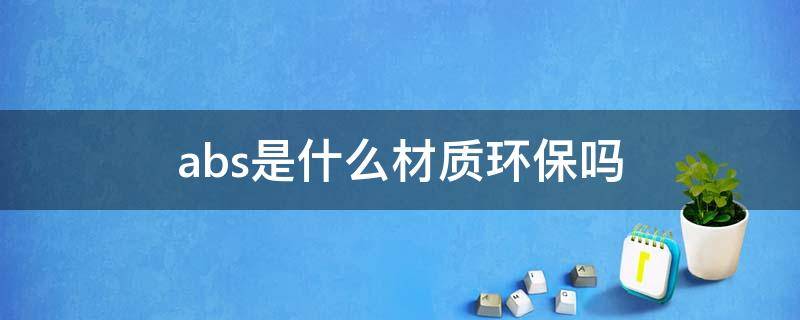 abs是什么材质环保吗